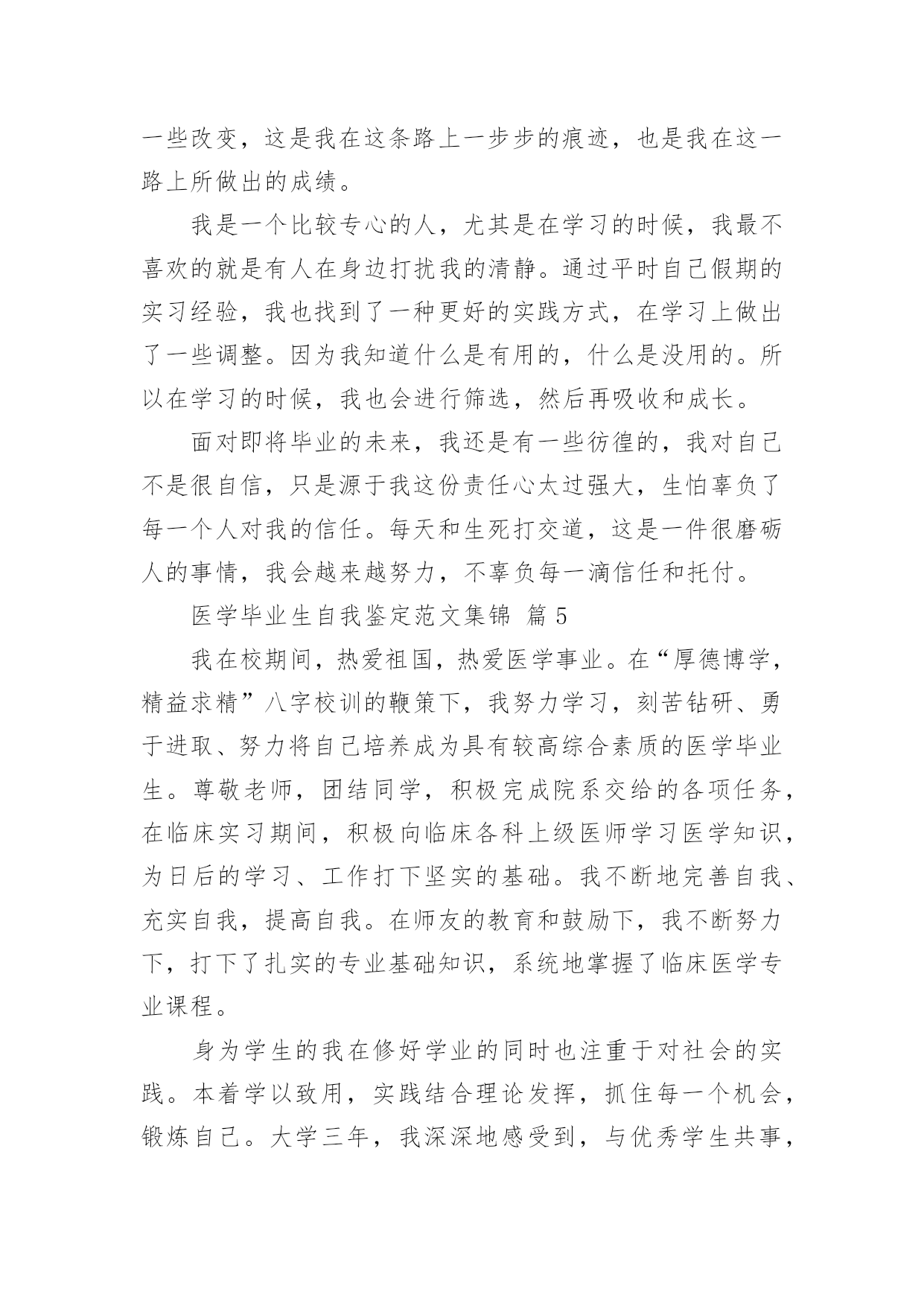 一些改变，这是我在这条路上一步步的痕迹，也是我在这一路上所做出的成绩。

我是一个比较专心的人，尤其是在学习的时候，我最不喜欢的就是有人在身边打扰我的清静。通过平时自己假期的实习经验，我也找到了一种更好的实践方式，在学习上做出了一些调整。因为我知道什么是有用的，什么是没用的。所以在学习的时候，我也会进行筛选，然后再吸收和成长。

面对即将毕业的未来，我还是有一些彷徨的，我对自己不是很自信，只是源于我这份责任心太过强大，生怕辜负了每一个人对我的信任。每天和生死打交道，这是一件很磨砺人的事情，我会越来越努力，不辜负每一滴信任和托付。

医学毕业生自我鉴定范文集锦 篇5

我在校期间，热爱祖国，热爱医学事业。在“厚德博学，精益求精”八字校训的鞭策下，我努力学习，刻苦钻研、勇于进取、努力将自己培养成为具有较高综合素质的医学毕业生。尊敬老师，团结同学，积极完成院系交给的各项任务，在临床实习期间，积极向临床各科上级医师学习医学知识，为日后的学习、工作打下坚实的基础。我不断地完善自我、充实自我，提高自我。在师友的教育和鼓励下，我不断努力下，打下了扎实的专业基础知识，系统地掌握了临床医学专业课程。

身为学生的我在修好学业的同时也注重于对社会的实践。本着学以致用，实践结合理论发挥，抓住每一个机会，锻炼自己。大学三年，我深深地感受到，与优秀学生共事，